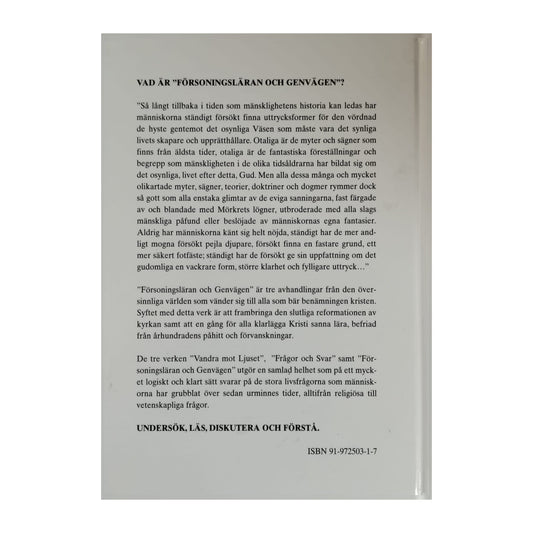 VAD ÄR "FÖRSONINGSLÄRAN OCH GENVÄGEN"?

"Så långt tillbaka i tiden som mänsklighetens historia kan ledas har människorna ständigt försökt finna uttrycksformer för den vördnad de hyste gentemot det osynliga Väsen som måste vara det synliga livets skapare och upprätthållare. Otaliga är de myter och sägner som finns från äldsta tider, otaliga är de fantastiska föreställningar och begrepp som mänskligheten i de olika tidsåldrarna har bildat sig om det osynliga, livet efter detta, Gud. Men alla dessa många och mycket olikartade myter, sägner, teorier, doktriner och dogmer rymmer dock så gott som alla enstaka glimtar av de eviga sanningarna, fast färgade av och blandade med Mörkrets lögner, utbroderade med alla slags mänskliga påfund eller beslöjade av människornas egna fantasier. Aldrig har människorna känt sig helt nöjda, ständigt har de mer andligt mogna försökt pejla djupare, försökt finna en fastare grund, ett mer säkert fotfäste; ständigt har de försökt ge sin uppfattning om det gudomliga en vackrare form, större klarhet och fylligare uttryck…"

"Försoningsläran och Genvägen" är tre avhandlingar från den översinnliga världen som vänder sig till alla som bär benämningen kristen. Syftet med detta verk är att frambringa den slutliga reformationen av kyrkan samt att en gång för alla klarlägga Kristi sanna lära, befriad från århundradens påhitt och förvanskningar.

De tre verken "Vandra mot Ljuset", "Frågor och Svar" samt "Försoningsläran och Genvägen" utgör en samlad helhet som på ett mycket logiskt och klart sätt svarar på de stora livsfrågorna som människorna har grubblat över sedan urminnes tider, alltifrån religiösa till vetenskapliga frågor.

UNDERSÖK, LÄS, DISKUTERA OCH FÖRSTÅ.

ISBN 91-972503-1-7